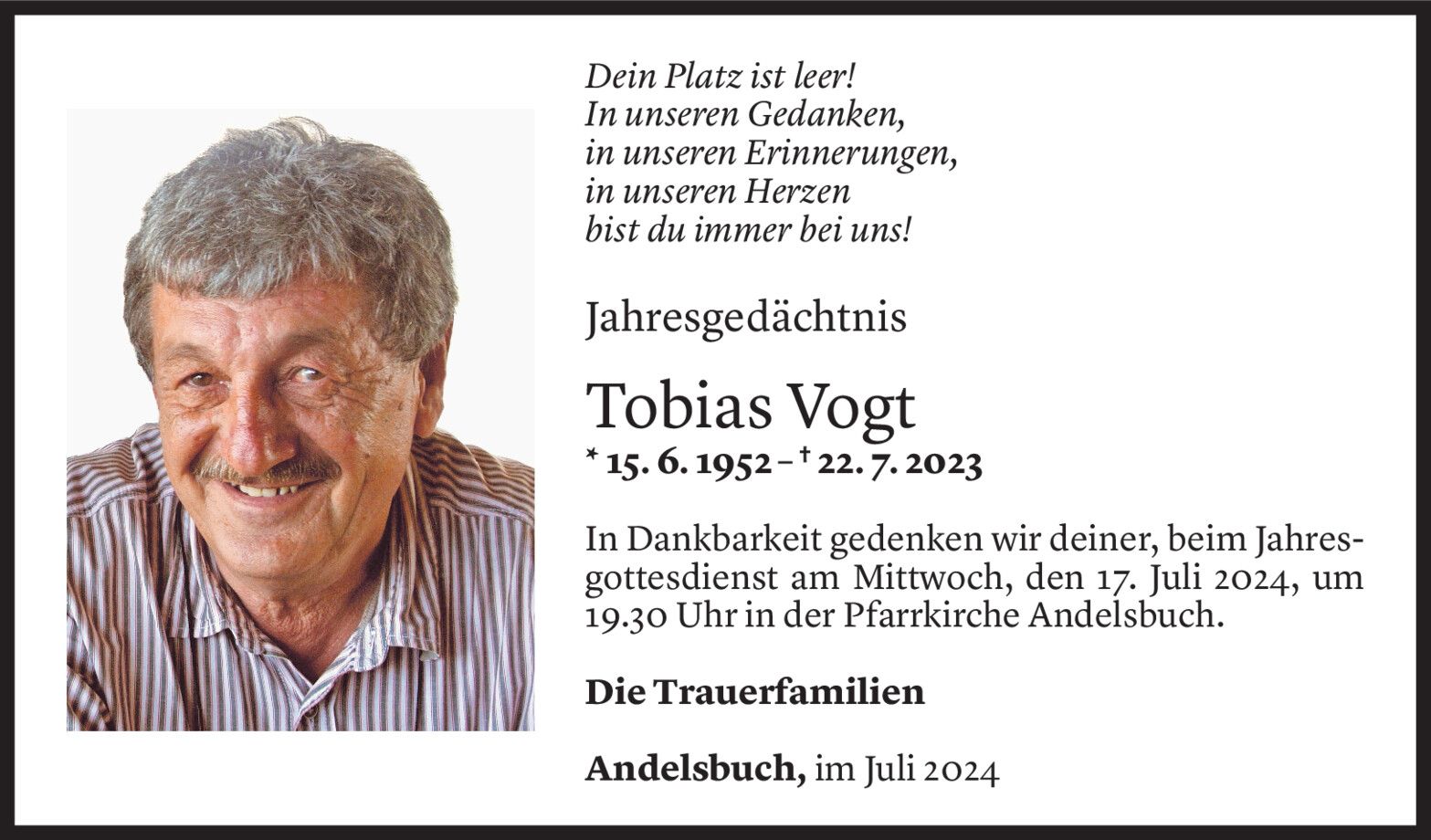 Dein Platz ist leer!
In unseren Gedanken,
in unseren Erinnerungen,
in unseren Herzen
bist du immer bei uns!

Jahresgedächtnis

Tobias Vogt

* 15. 6. 1952 – † 22. 7. 2023

In Dankbarkeit gedenken wir deiner, beim Jahresgottesdienst am Mittwoch, den 17. Juli 2024, um 19.30 Uhr in der Pfarrkirche Andelsbuch.

Die Trauerfamilien

Andelsbuch, im Juli 2024